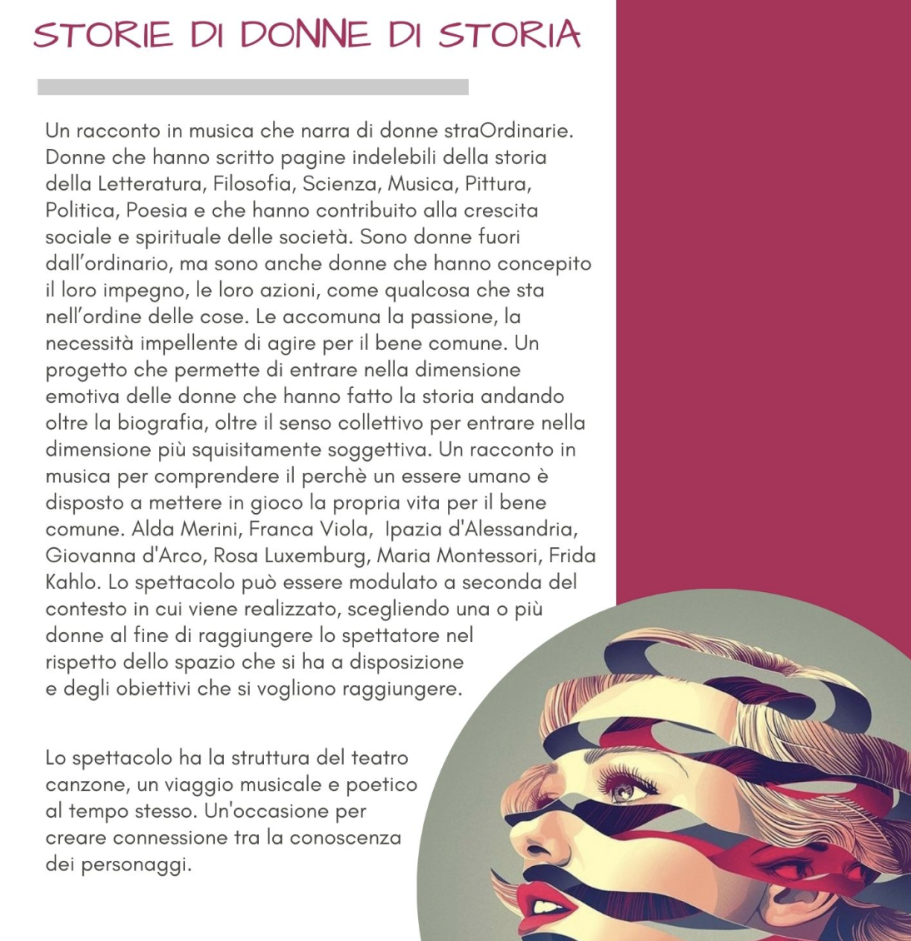 STORIE DI DONNE DI STORIA

Un racconto in musica che narra di donne straOrdinarie. Donne che hanno scritto pagine indelebili della storia della Letteratura, Filosofia, Scienza, Musica, Pittura, Politica, Poesia e che hanno contribuito alla crescita sociale e spirituale delle società. Sono donne fuori dall'ordinario, ma sono anche donne che hanno concepito il loro impegno, le loro azioni, come qualcosa che sta nell'ordine delle cose. Le accomuna la passione, la necessità impellente di agire per il bene comune. Un progetto che permette di entrare nella dimensione emotiva delle donne che hanno fatto la storia andando oltre la biografia, oltre il senso collettivo per entrare nella dimensione più squisitamente soggettiva. Un racconto in musica per comprendere il perchè un essere umano è disposto a mettere in gioco la propria vita per il bene comune. Alda Merini, Franca Viola, Ipazia d'Alessandria, Giovanna d'Arco, Rosa Luxemburg, Maria Montessori, Frida Kahlo. Lo spettacolo può essere modulato a seconda del contesto in cui viene realizzato, scegliendo una o più donne al fine di raggiungere lo spettatore nel rispetto dello spazio che si ha a disposizione e degli obiettivi che si vogliono raggiungere.

Lo spettacolo ha la struttura del teatro canzone, un viaggio musicale e poetico al tempo stesso. Un'occasione per creare connessione tra la conoscenza dei personaggi.